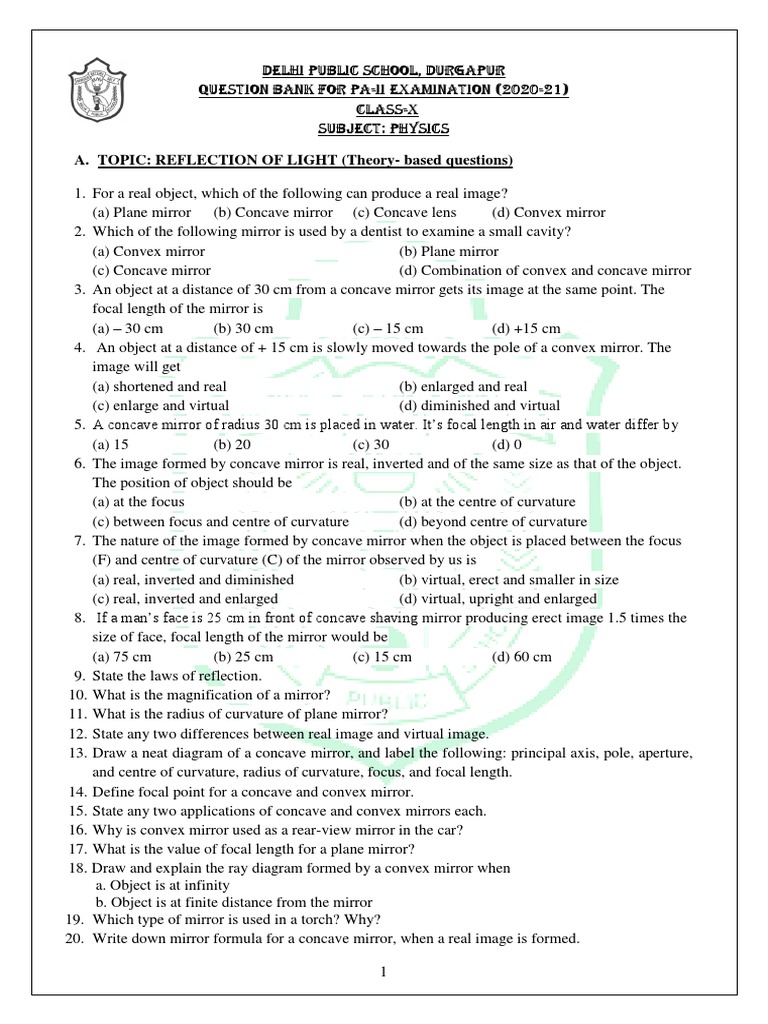 DELHI PUBLIC SCHOOL, DURGAPUR
QUESTION BANK FOR PA-II EXAMINATION (2020-21)
CLASS-X
SUBJECT: PHYSICS

A. TOPIC: REFLECTION OF LIGHT (Theory- based questions)

1. For a real object, which of the following can produce a real image?
(a) Plane mirror (b) Concave mirror (c) Concave lens (d) Convex mirror
2. Which of the following mirror is used by a dentist to examine a small cavity?
(a) Convex mirror (b) Plane mirror
(c) Concave mirror (d) Combination of convex and concave mirror
3. An object at a distance of 30 cm from a concave mirror gets its image at the same point. The focal length of the mirror is
(a) – 30 cm (b) 30 cm (c) – 15 cm (d) +15 cm
4. An object at a distance of + 15 cm is slowly moved towards the pole of a convex mirror. The image will get
(a) shortened and real (b) enlarged and real
(c) enlarge and virtual (d) diminished and virtual
5. A concave mirror of radius 30 cm is placed in water. It's focal length in air and water differ by
(a) 15 (b) 20 (c) 30 (d) 0
6. The image formed by concave mirror is real, inverted and of the same size as that of the object. The position of object should be
(a) at the focus (b) at the centre of curvature
(c) between focus and centre of curvature (d) beyond centre of curvature
7. The nature of the image formed by concave mirror when the object is placed between the focus (F) and centre of curvature (C) of the mirror observed by us is
(a) real, inverted and diminished (b) virtual, erect and smaller in size
(c) real, inverted and enlarged (d) virtual, upright and enlarged
8. If a man's face is 25 cm in front of concave shaving mirror producing erect image 1.5 times the size of face, focal length of the mirror would be
(a) 75 cm (b) 25 cm (c) 15 cm (d) 60 cm
9. State the laws of reflection.
10. What is the magnification of a mirror?
11. What is the radius of curvature of plane mirror?
12. State any two differences between real image and virtual image.
13. Draw a neat diagram of a concave mirror, and label the following: principal axis, pole, aperture, and centre of curvature, radius of curvature, focus, and focal length.
14. Define focal point for a concave and convex mirror.
15. State any two applications of concave and convex mirrors each.
16. Why is convex mirror used as a rear-view mirror in the car?
17. What is the value of focal length for a plane mirror?
18. Draw and explain the ray diagram formed by a convex mirror when
a. Object is at infinity
b. Object is at finite distance from the mirror
19. Which type of mirror is used in a torch? Why?
20. Write down mirror formula for a concave mirror, when a real image is formed.

1